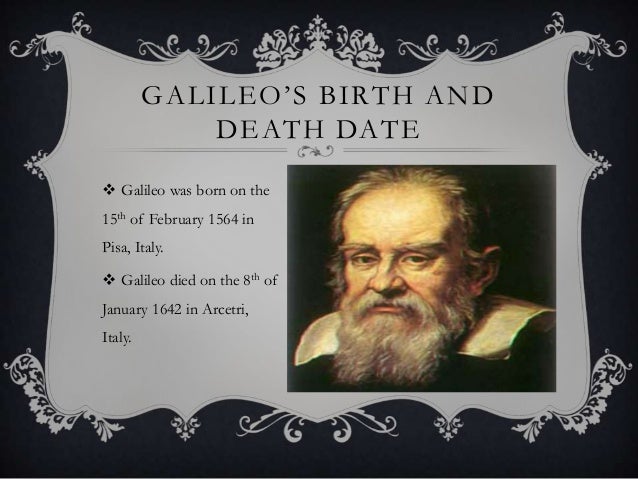 GALILEO'S BIRTH AND DEATH DATE

❖ Galileo was born on the 15th of February 1564 in Pisa, Italy.

❖ Galileo died on the 8th of January 1642 in Arcetri, Italy.